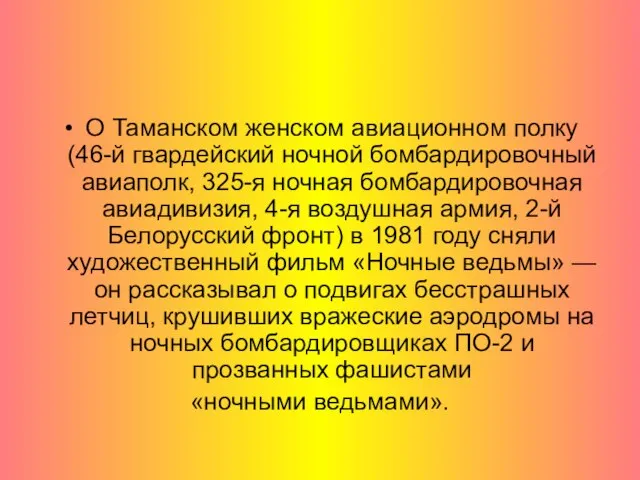 • О Таманском женском авиационном полку (46-й гвардейский ночной бомбардировочный авиаполк, 325-я ночная бомбардировочная авиадивизия, 4-я воздушная армия, 2-й Белорусский фронт) в 1981 году сняли художественный фильм «Ночные ведьмы» — он рассказывал о подвигах бесстрашных летчиц, крушивших вражеские аэродромы на ночных бомбардировщиках ПО-2 и прозванных фашистами «ночными ведьмами».